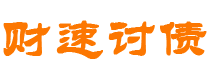 财速讨债